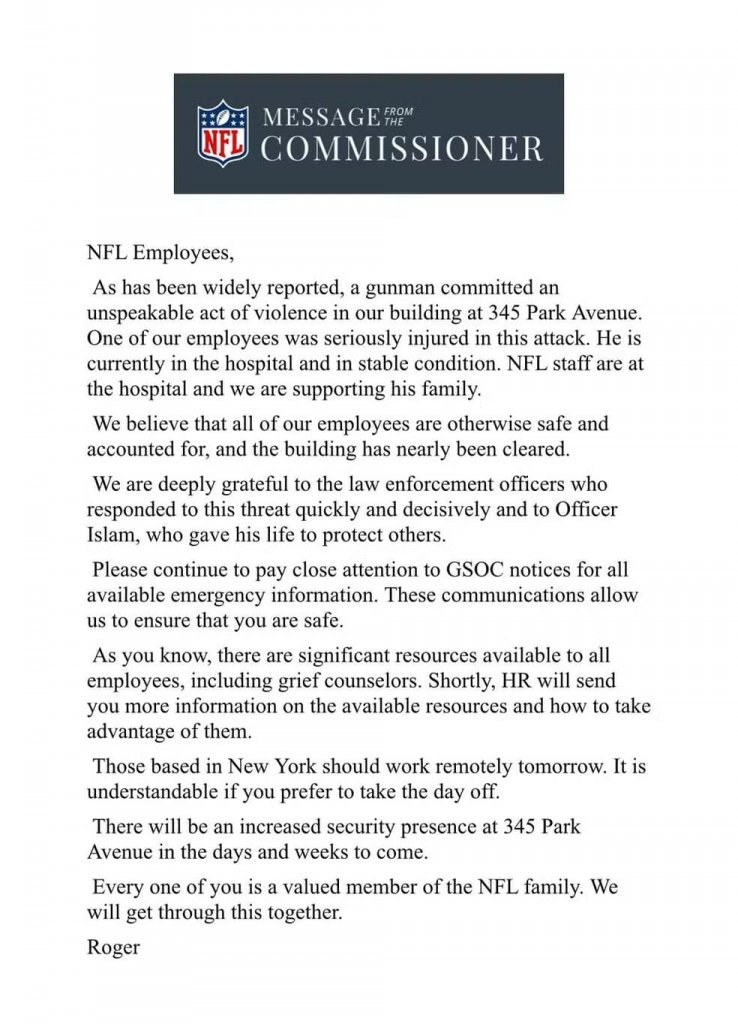 NFL

MESSAGE FROM THE COMMISSIONER

NFL Employees,

As has been widely reported, a gunman committed an unspeakable act of violence in our building at 345 Park Avenue. One of our employees was seriously injured in this attack. He is currently in the hospital and in stable condition. NFL staff are at the hospital and we are supporting his family.

We believe that all of our employees are otherwise safe and accounted for, and the building has nearly been cleared.

We are deeply grateful to the law enforcement officers who responded to this threat quickly and decisively and to Officer Islam, who gave his life to protect others.

Please continue to pay close attention to GSOC notices for all available emergency information. These communications allow us to ensure that you are safe.

As you know, there are significant resources available to all employees, including grief counselors. Shortly, HR will send you more information on the available resources and how to take advantage of them.

Those based in New York should work remotely tomorrow. It is understandable if you prefer to take the day off.

There will be an increased security presence at 345 Park Avenue in the days and weeks to come.

Every one of you is a valued member of the NFL family. We will get through this together.

Roger